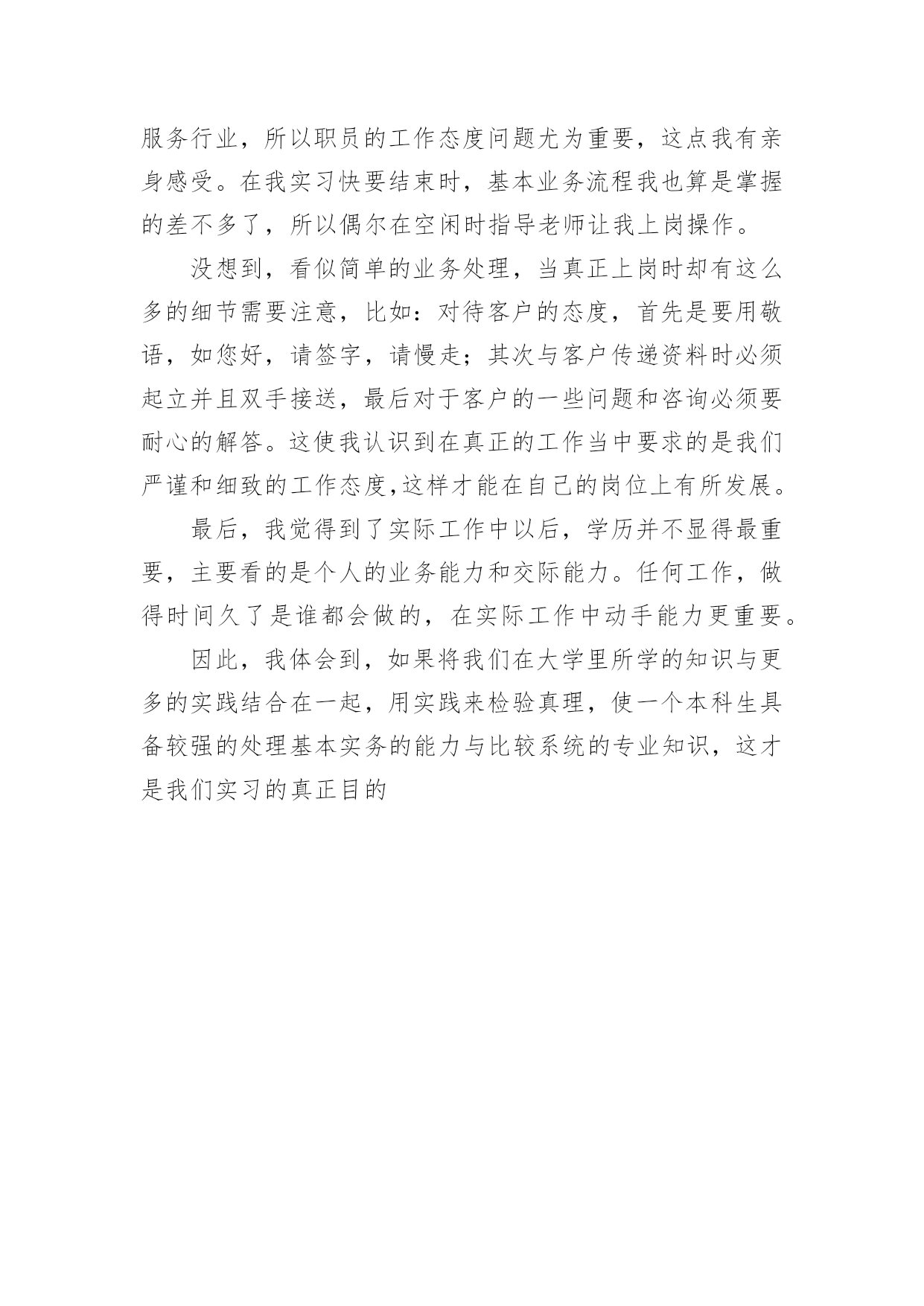 服务行业，所以职员的工作态度问题尤为重要，这点我有亲身感受。在我实习快要结束时，基本业务流程我也算是掌握的差不多了，所以偶尔在空闲时指导老师让我上岗操作。

没想到，看似简单的业务处理，当真正上岗时却有这么多的细节需要注意，比如：对待客户的态度，首先是要用敬语，如您好，请签字，请慢走；其次与客户传递资料时必须起立并且双手接送，最后对于客户的一些问题和咨询必须要耐心的解答。这使我认识到在真正的工作当中要求的是我们严谨和细致的工作态度,这样才能在自己的岗位上有所发展。

最后，我觉得到了实际工作中以后，学历并不显得最重要，主要看的是个人的业务能力和交际能力。任何工作，做得时间久了是谁都会做的，在实际工作中动手能力更重要。

因此，我体会到，如果将我们在大学里所学的知识与更多的实践结合在一起，用实践来检验真理，使一个本科生具备较强的处理基本实务的能力与比较系统的专业知识，这才是我们实习的真正目的